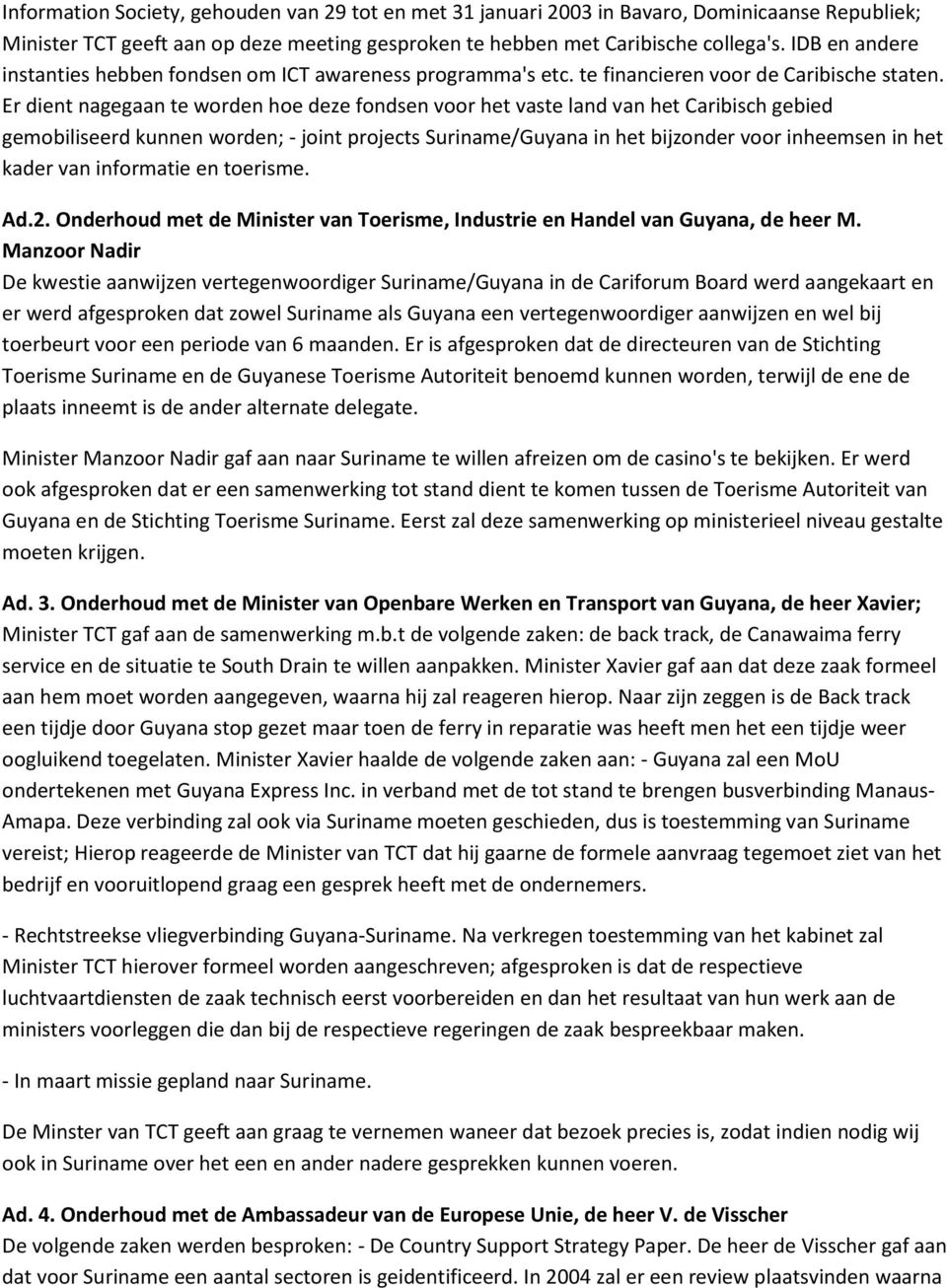 Information Society, gehouden van 29 tot en met 31 januari 2003 in Bavaro, Dominicaanse Republiek; Minister TCT geeft aan op deze meeting gesproken te hebben met Caribische collega's. IDB en andere instanties hebben fondsen om ICT awareness programma's etc. te financieren voor de Caribische staten. Er dient nagegaan te worden hoe deze fondsen voor het vaste land van het Caribisch gebied gemobiliseerd kunnen worden; - joint projects Suriname/Guyana in het bijzonder voor inheemsen in het kader van informatie en toerisme.

Ad.2. Onderhoud met de Minister van Toerisme, Industrie en Handel van Guyana, de heer M. Manzoor Nadir
De kwestie aanwijzen vertegenwoordiger Suriname/Guyana in de Cariforum Board werd aangekaart en er werd afgesproken dat zowel Suriname als Guyana een vertegenwoordiger aanwijzen en wel bij toerbeurt voor een periode van 6 maanden. Er is afgesproken dat de directeuren van de Stichting Toerisme Suriname en de Guyanese Toerisme Autoriteit benoemd kunnen worden, terwijl de ene de plaats inneemt is de ander alternate delegate.

Minister Manzoor Nadir gaf aan naar Suriname te willen afreizen om de casino's te bekijken. Er werd ook afgesproken dat er een samenwerking tot stand dient te komen tussen de Toerisme Autoriteit van Guyana en de Stichting Toerisme Suriname. Eerst zal deze samenwerking op ministerieel niveau gestalte moeten krijgen.

Ad. 3. Onderhoud met de Minister van Openbare Werken en Transport van Guyana, de heer Xavier;
Minister TCT gaf aan de samenwerking m.b.t de volgende zaken: de back track, de Canawaima ferry service en de situatie te South Drain te willen aanpakken. Minister Xavier gaf aan dat deze zaak formeel aan hem moet worden aangegeven, waarna hij zal reageren hierop. Naar zijn zeggen is de Back track een tijdje door Guyana stop gezet maar toen de ferry in reparatie was heeft men het een tijdje weer oogluikend toegelaten. Minister Xavier haalde de volgende zaken aan: - Guyana zal een MoU ondertekenen met Guyana Express Inc. in verband met de tot stand te brengen busverbinding Manaus-Amapa. Deze verbinding zal ook via Suriname moeten geschieden, dus is toestemming van Suriname vereist; Hierop reageerde de Minister van TCT dat hij gaarne de formele aanvraag tegemoet ziet van het bedrijf en vooruitlopend graag een gesprek heeft met de ondernemers.

- Rechtstreekse vliegverbinding Guyana-Suriname. Na verkregen toestemming van het kabinet zal Minister TCT hierover formeel worden aangeschreven; afgesproken is dat de respectieve luchtvaartdiensten de zaak technisch eerst voorbereiden en dan het resultaat van hun werk aan de ministers voorleggen die dan bij de respectieve regeringen de zaak bespreekbaar maken.

- In maart missie gepland naar Suriname.

De Minster van TCT geeft aan graag te vernemen waneer dat bezoek precies is, zodat indien nodig wij ook in Suriname over het een en ander nadere gesprekken kunnen voeren.

Ad. 4. Onderhoud met de Ambassadeur van de Europese Unie, de heer V. de Visscher
De volgende zaken werden besproken: - De Country Support Strategy Paper. De heer de Visscher gaf aan dat voor Suriname een aantal sectoren is geidentificeerd. In 2004 zal er een review plaatsvinden waarna